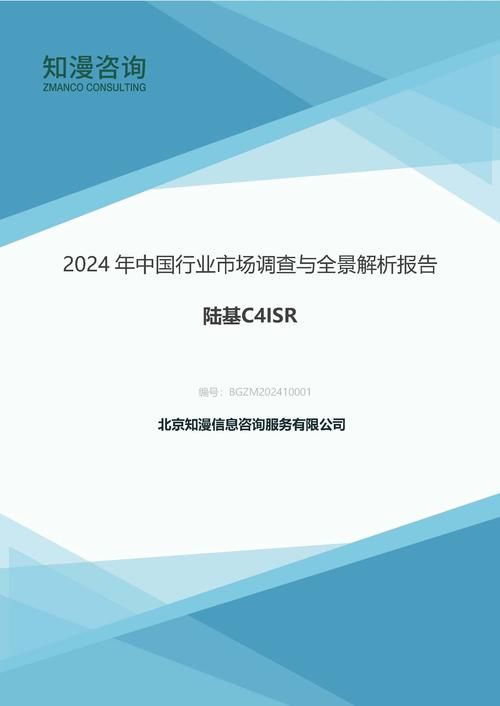 知漫咨询
ZMANCO CONSULTING

2024 年中国行业市场调查与全景解析报告

陆基C4ISR

编号：BGZM202410001

北京知漫信息咨询服务有限公司